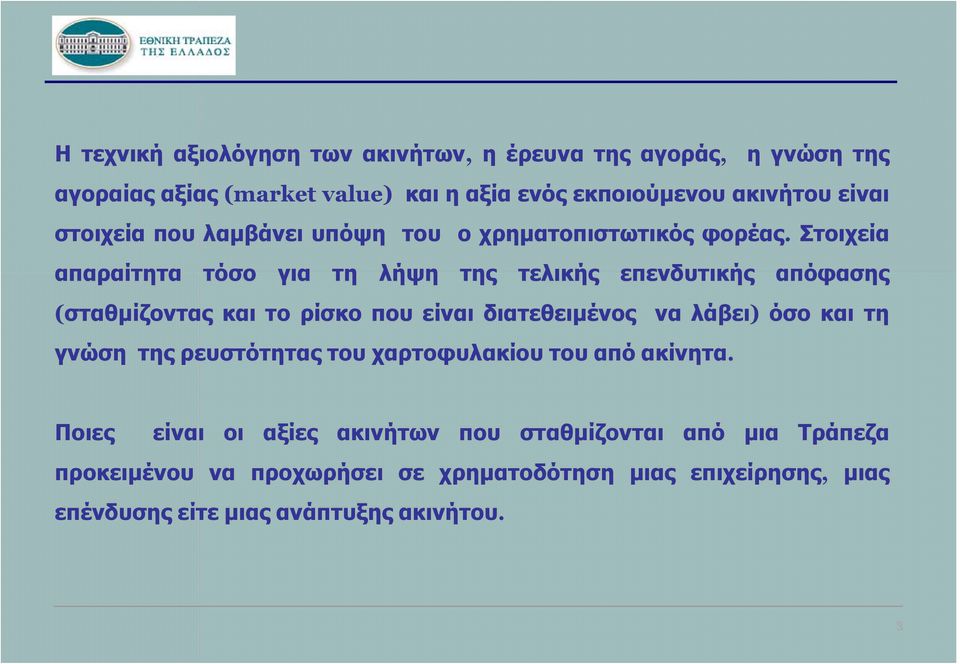 ΕΘΝΙΚΗ ΤΡΑΠΕΖΑ
ΤΗΣ ΕΛΛΑΔΟΣ

Η τεχνική αξιολόγηση των ακινήτων, η έρευνα της αγοράς, η γνώση της αγοραίας αξίας (market value) και η αξία ενός εκποιούμενου ακινήτου είναι στοιχεία που λαμβάνει υπόψη του ο χρηματοπιστωτικός φορέας. Στοιχεία απαραίτητα τόσο για τη λήψη της τελικής επενδυτικής απόφασης (σταθμίζοντας και το ρίσκο που είναι διατεθειμένος να λάβει) όσο και τη γνώση της ρευστότητας του χαρτοφυλακίου του από ακίνητα.

Ποιες είναι οι αξίες ακινήτων που σταθμίζονται από μια Τράπεζα προκειμένου να προχωρήσει σε χρηματοδότηση μιας επιχείρησης, μιας επένδυσης είτε μιας ανάπτυξης ακινήτου.

3